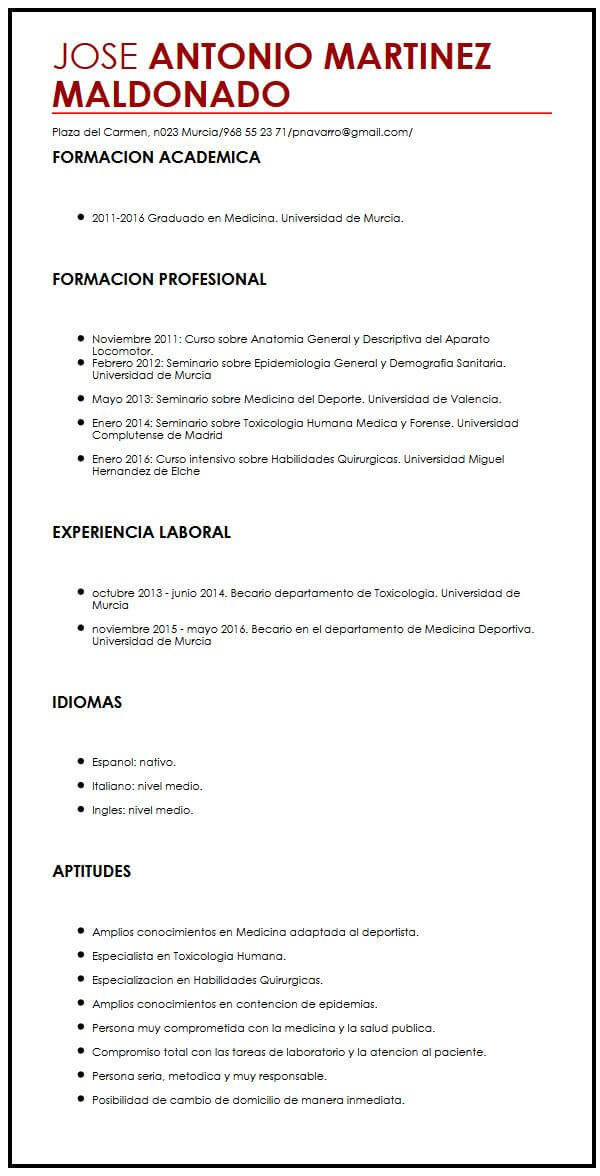 JOSE ANTONIO MARTINEZ MALDONADO

Plaza del Carmen, n023 Murcia/968 55 23 71/pnavarro@gmail.com/

FORMACION ACADEMICA

- 2011-2016 Graduado en Medicina. Universidad de Murcia.

FORMACION PROFESIONAL

- Noviembre 2011: Curso sobre Anatomia General y Descriptiva del Aparato Locomotor.
- Febrero 2012: Seminario sobre Epidemiologia General y Demografia Sanitaria. Universidad de Murcia
- Mayo 2013: Seminario sobre Medicina del Deporte. Universidad de Valencia.
- Enero 2014: Seminario sobre Toxicologia Humana Medica y Forense. Universidad Complutense de Madrid
- Enero 2016: Curso intensivo sobre Habilidades Quirurgicas. Universidad Miguel Hernandez de Elche

EXPERIENCIA LABORAL

- octubre 2013 - junio 2014. Becario departamento de Toxicologia. Universidad de Murcia
- noviembre 2015 - mayo 2016. Becario en el departamento de Medicina Deportiva. Universidad de Murcia

IDIOMAS

- Espanol: nativo.
- Italiano: nivel medio.
- Ingles: nivel medio.

APTITUDES

- Amplios conocimientos en Medicina adaptada al deportista.
- Especialista en Toxicologia Humana.
- Especializacion en Habilidades Quirurgicas.
- Amplios conocimientos en contencion de epidemias.
- Persona muy comprometida con la medicina y la salud publica.
- Compromiso total con las tareas de laboratorio y la atencion al paciente.
- Persona seria, metodica y muy responsable.
- Posibilidad de cambio de domicilio de manera inmediata.